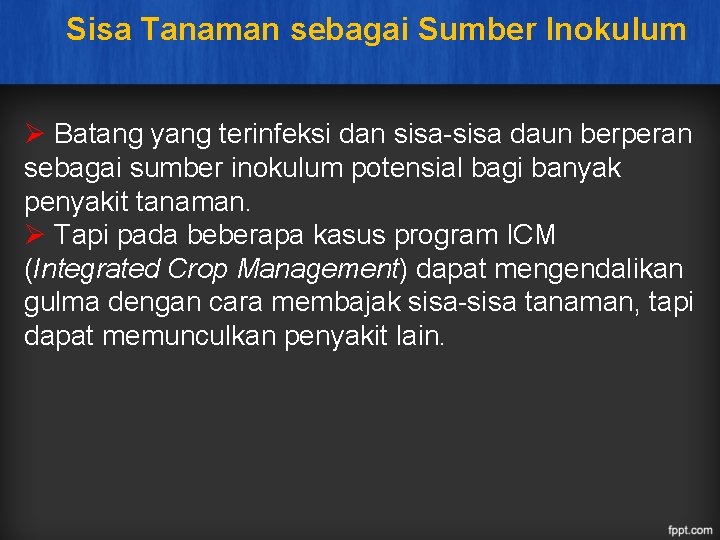 Sisa Tanaman sebagai Sumber Inokulum

➢ Batang yang terinfeksi dan sisa-sisa daun berperan sebagai sumber inokulum potensial bagi banyak penyakit tanaman.
➢ Tapi pada beberapa kasus program ICM (Integrated Crop Management) dapat mengendalikan gulma dengan cara membajak sisa-sisa tanaman, tapi dapat memunculkan penyakit lain.

fppt.com